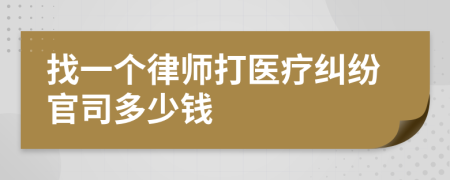 找一个律师打医疗纠纷官司多少钱